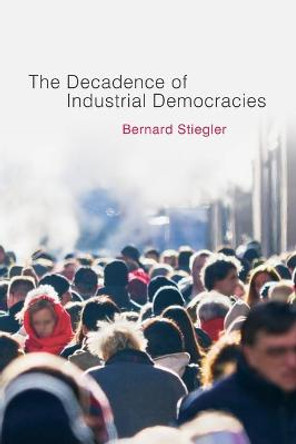 The Decadence of
Industrial Democracies

Bernard Stiegler